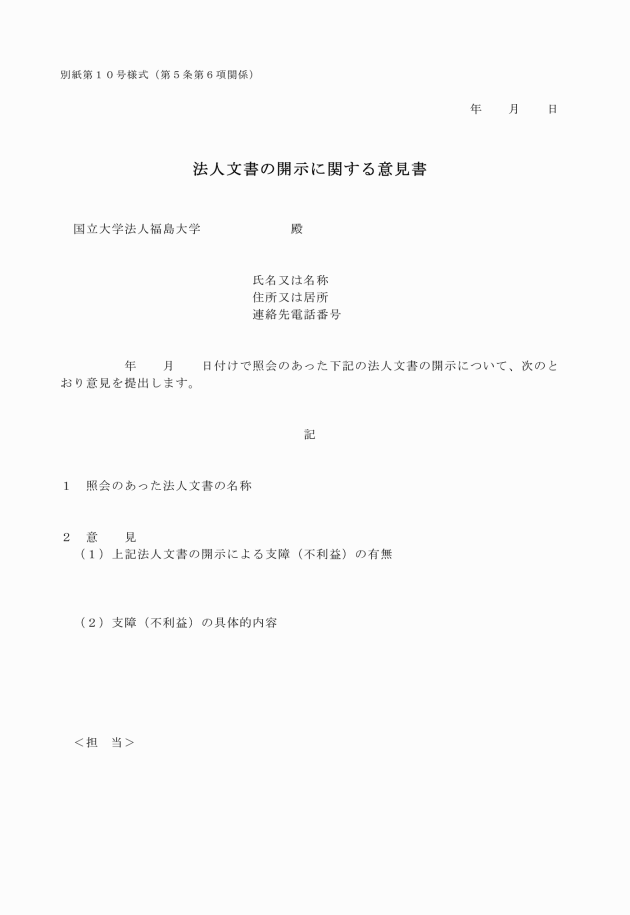 別紙第１０号様式（第５条第６項関係）

年　　月　　日

法人文書の開示に関する意見書

国立大学法人福島大学　　　　　　　殿

氏名又は名称
住所又は居所
連絡先電話番号

年　　月　　日付けで照会のあった下記の法人文書の開示について、次のとおり意見を提出します。

記

１　照会のあった法人文書の名称

２　意　　見
（１）上記法人文書の開示による支障（不利益）の有無

（２）支障（不利益）の具体的内容

＜担　当＞